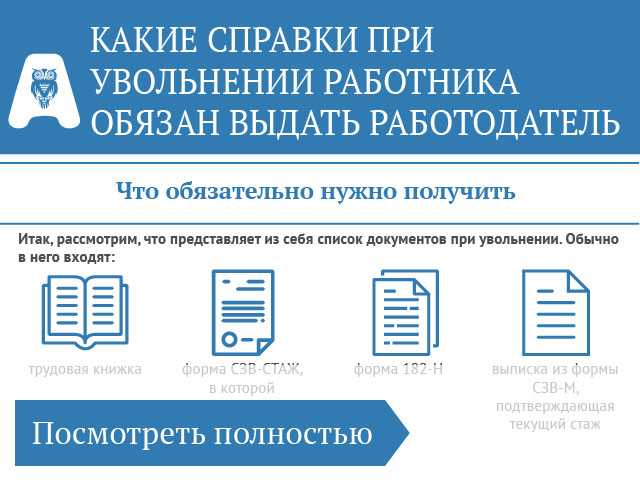 КАКИЕ СПРАВКИ ПРИ УВОЛЬНЕНИИ РАБОТНИКА ОБЯЗАН ВЫДАТЬ РАБОТОДАТЕЛЬ

Что обязательно нужно получить

Итак, рассмотрим, что представляет из себя список документов при увольнении. Обычно в него входят:

трудовая книжка

форма СЗВ-СТАЖ, в которой

форма 182-Н

выписка из формы СЗВ-М, подтверждающая текущий стаж

Посмотреть полностью